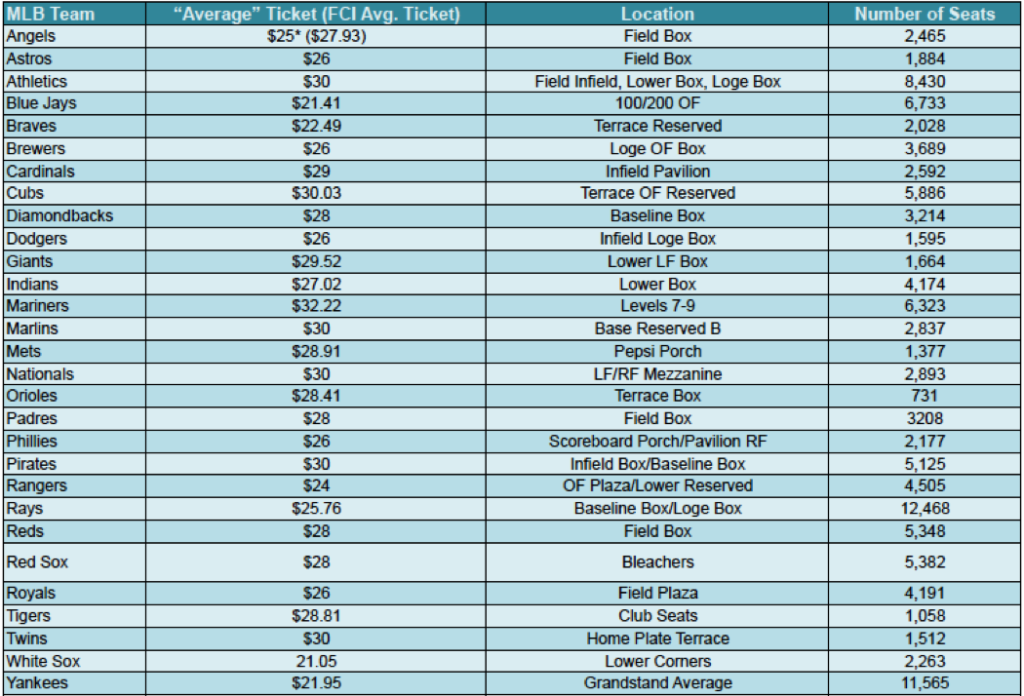 | MLB Team | "Average" Ticket (FCI Avg. Ticket) | Location | Number of Seats |
|---|---|---|---|
| Angels | $25* ($27.93) | Field Box | 2,465 |
| Astros | $26 | Field Box | 1,884 |
| Athletics | $30 | Field Infield, Lower Box, Loge Box | 8,430 |
| Blue Jays | $21.41 | 100/200 OF | 6,733 |
| Braves | $22.49 | Terrace Reserved | 2,028 |
| Brewers | $26 | Loge OF Box | 3,689 |
| Cardinals | $29 | Infield Pavilion | 2,592 |
| Cubs | $30.03 | Terrace OF Reserved | 5,886 |
| Diamondbacks | $28 | Baseline Box | 3,214 |
| Dodgers | $26 | Infield Loge Box | 1,595 |
| Giants | $29.52 | Lower LF Box | 1,664 |
| Indians | $27.02 | Lower Box | 4,174 |
| Mariners | $32.22 | Levels 7-9 | 6,323 |
| Marlins | $30 | Base Reserved B | 2,837 |
| Mets | $28.91 | Pepsi Porch | 1,377 |
| Nationals | $30 | LF/RF Mezzanine | 2,893 |
| Orioles | $28.41 | Terrace Box | 731 |
| Padres | $28 | Field Box | 3208 |
| Phillies | $26 | Scoreboard Porch/Pavilion RF | 2,177 |
| Pirates | $30 | Infield Box/Baseline Box | 5,125 |
| Rangers | $24 | OF Plaza/Lower Reserved | 4,505 |
| Rays | $25.76 | Baseline Box/Loge Box | 12,468 |
| Reds | $28 | Field Box | 5,348 |
| Red Sox | $28 | Bleachers | 5,382 |
| Royals | $26 | Field Plaza | 4,191 |
| Tigers | $28.81 | Club Seats | 1,058 |
| Twins | $30 | Home Plate Terrace | 1,512 |
| White Sox | 21.05 | Lower Corners | 2,263 |
| Yankees | $21.95 | Grandstand Average | 11,565 |